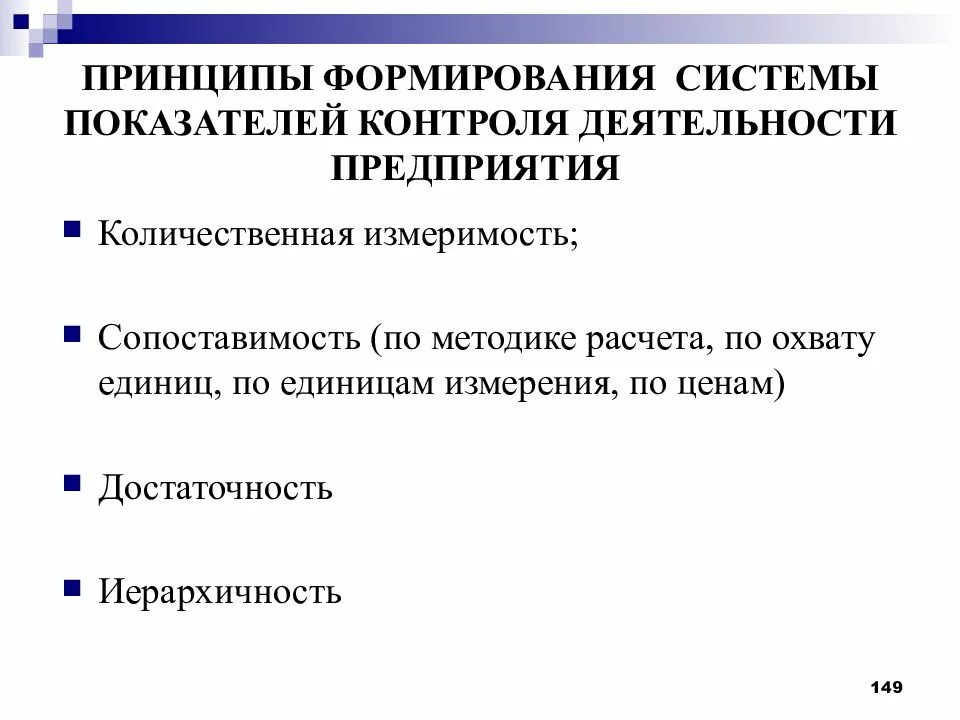 ПРИНЦИПЫ ФОРМИРОВАНИЯ СИСТЕМЫ ПОКАЗАТЕЛЕЙ КОНТРОЛЯ ДЕЯТЕЛЬНОСТИ ПРЕДПРИЯТИЯ

Количественная измеримость;

Сопоставимость (по методике расчета, по охвату единиц, по единицам измерения, по ценам)

Достаточность

Иерархичность

149